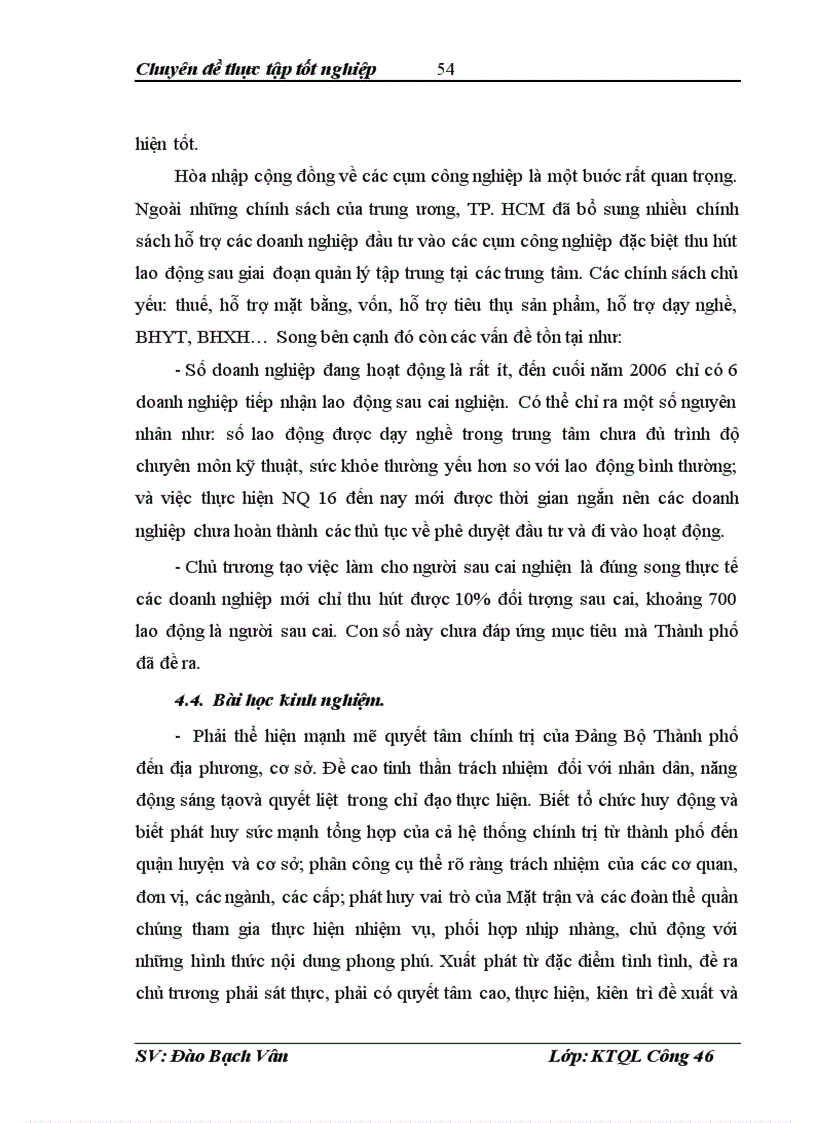 Chuyên đề thực tập tốt nghiệp 54

hiện tốt.

Hòa nhập cộng đồng về các cụm công nghiệp là một bước rất quan trọng. Ngoài những chính sách của trung ương, TP. HCM đã bổ sung nhiều chính sách hỗ trợ các doanh nghiệp đầu tư vào các cụm công nghiệp đặc biệt thu hút lao động sau giai đoạn quản lý tập trung tại các trung tâm. Các chính sách chủ yếu: thuế, hỗ trợ mặt bằng, vốn, hỗ trợ tiêu thụ sản phẩm, hỗ trợ dạy nghề, BHYT, BHXH… Song bên cạnh đó còn các vấn đề tồn tại như:

- Số doanh nghiệp đang hoạt động là rất ít, đến cuối năm 2006 chỉ có 6 doanh nghiệp tiếp nhận lao động sau cai nghiện. Có thể chỉ ra một số nguyên nhân như: số lao động được dạy nghề trong trung tâm chưa đủ trình độ chuyên môn kỹ thuật, sức khỏe thường yếu hơn so với lao động bình thường; và việc thực hiện NQ 16 đến nay mới được thời gian ngắn nên các doanh nghiệp chưa hoàn thành các thủ tục về phê duyệt đầu tư và đi vào hoạt động.

- Chủ trương tạo việc làm cho người sau cai nghiện là đúng song thực tế các doanh nghiệp mới chỉ thu hút được 10% đối tượng sau cai, khoảng 700 lao động là người sau cai. Con số này chưa đáp ứng mục tiêu mà Thành phố đã đề ra.

4.4. Bài học kinh nghiệm.

- Phải thể hiện mạnh mẽ quyết tâm chính trị của Đảng Bộ Thành phố đến địa phương, cơ sở. Đề cao tinh thần trách nhiệm đối với nhân dân, năng động sáng tạovà quyết liệt trong chỉ đạo thực hiện. Biết tổ chức huy động và biết phát huy sức mạnh tổng hợp của cả hệ thống chính trị từ thành phố đến quận huyện và cơ sở; phân công cụ thể rõ ràng trách nhiệm của các cơ quan, đơn vị, các ngành, các cấp; phát huy vai trò của Mặt trận và các đoàn thể quần chúng tham gia thực hiện nhiệm vụ, phối hợp nhịp nhàng, chủ động với những hình thức nội dung phong phú. Xuất phát từ đặc điểm tình tình, đề ra chủ trương phải sát thực, phải có quyết tâm cao, thực hiện, kiên trì đề xuất và

SV: Đào Bạch Vân Lớp: KTQL Công 46